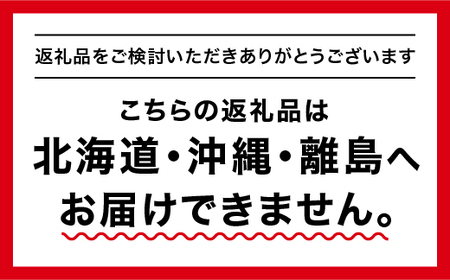 返礼品をご検討いただきありがとうございます

こちらの返礼品は
北海道・沖縄・離島へ
お届けできません。